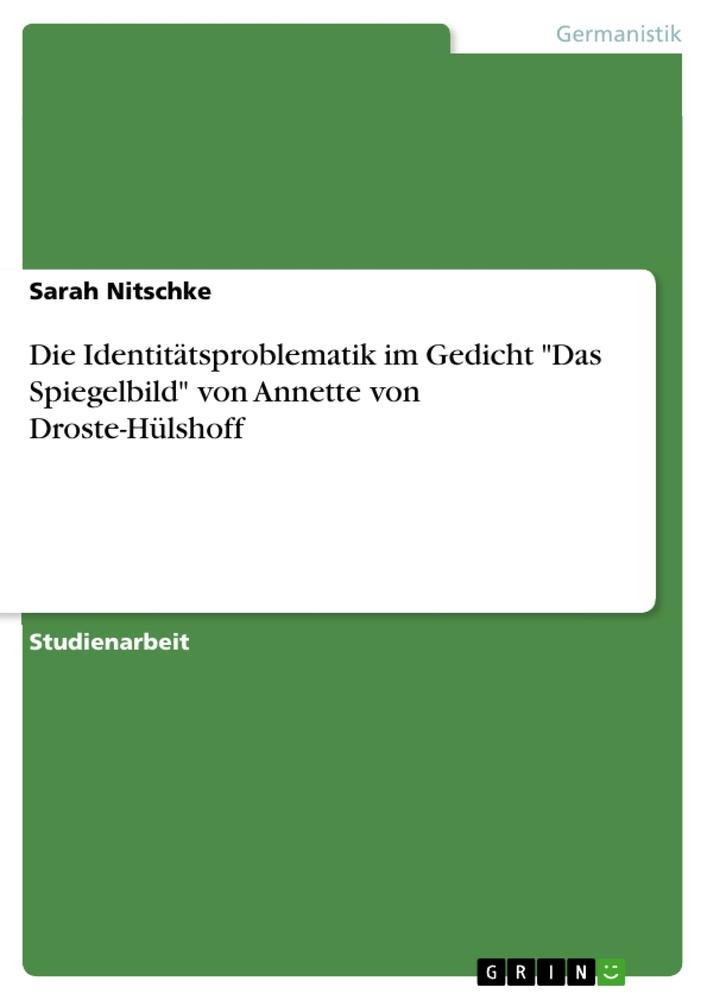 Germanistik

Sarah Nitschke

Die Identitätsproblematik im Gedicht "Das Spiegelbild" von Annette von Droste-Hülshoff

Studienarbeit

GRIN